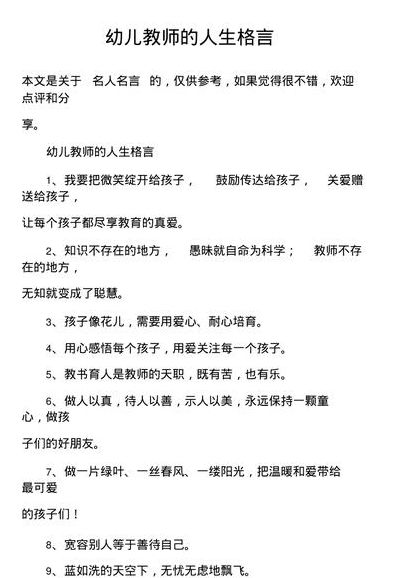 幼儿教师的人生格言

本文是关于 名人名言 的，仅供参考，如果觉得很不错，欢迎点评和分

享。

幼儿教师的人生格言

1、我要把微笑绽开给孩子， 鼓励传达给孩子， 关爱赠送给孩子，

让每个孩子都尽享教育的真爱。

2、知识不存在的地方， 愚昧就自命为科学； 教师不存在的地方，

无知就变成了聪慧。

3、孩子像花儿，需要用爱心、耐心培育。

4、用心感悟每个孩子，用爱关注每一个孩子。

5、教书育人是教师的天职，既有苦，也有乐。

6、做人以真，待人以善，示人以美，永远保持一颗童心，做孩

子们的好朋友。

7、做一片绿叶、一丝春风、一缕阳光，把温暖和爱带给最可爱

的孩子们！

8、宽容别人等于善待自己。

9、蓝如洗的天空下，无忧无虑地飘飞。